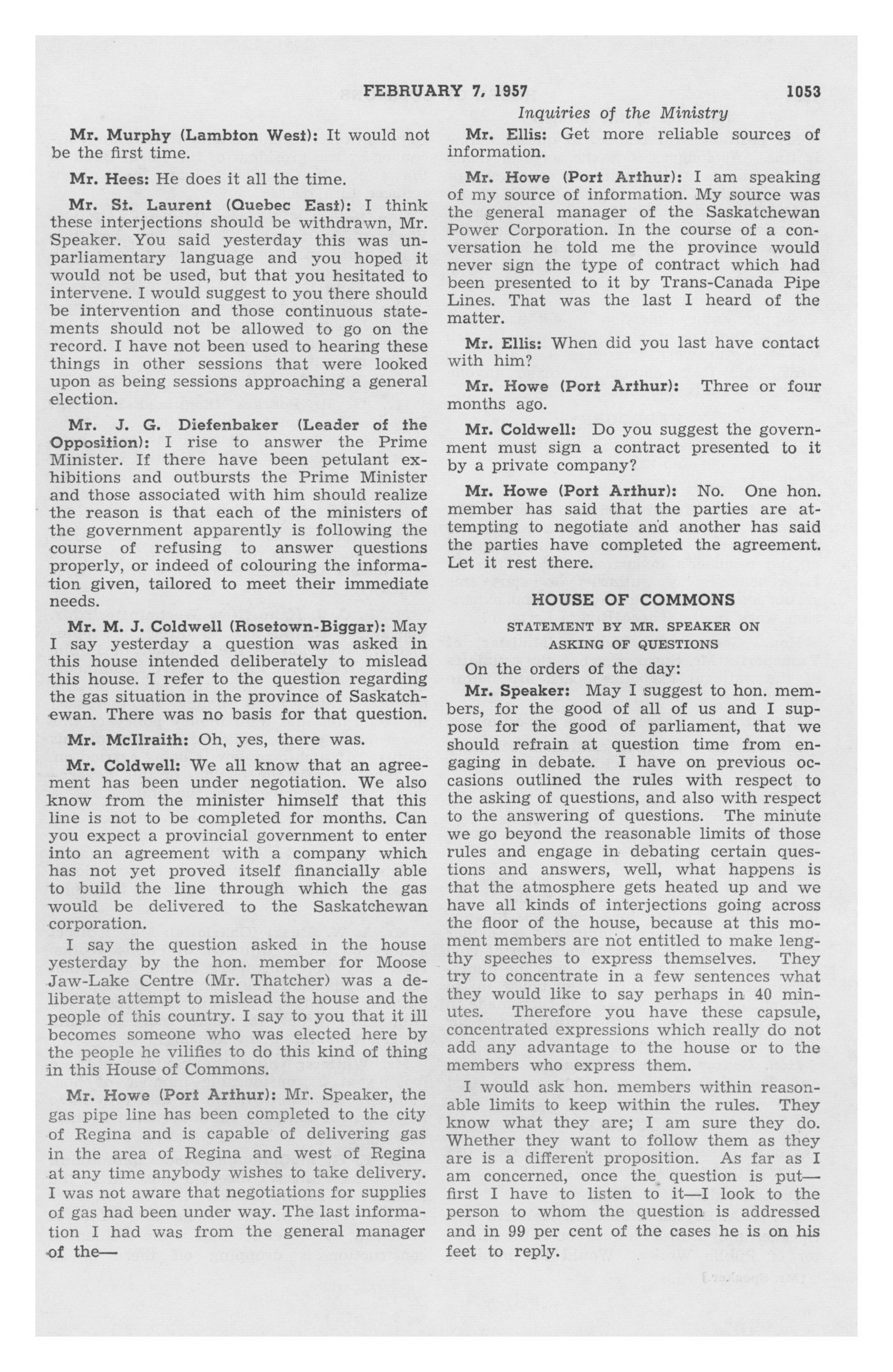 FEBRUARY 7, 1957 1053

Inquiries of the Ministry

Mr. Murphy (Lambton West): It would not be the first time.

Mr. Hees: He does it all the time.

Mr. St. Laurent (Quebec East): I think these interjections should be withdrawn, Mr. Speaker. You said yesterday this was unparliamentary language and you hoped it would not be used, but that you hesitated to intervene. I would suggest to you there should be intervention and those continuous statements should not be allowed to go on the record. I have not been used to hearing these things in other sessions that were looked upon as being sessions approaching a general election.

Mr. J. G. Diefenbaker (Leader of the Opposition): I rise to answer the Prime Minister. If there have been petulant exhibitions and outbursts the Prime Minister and those associated with him should realize the reason is that each of the ministers of the government apparently is following the course of refusing to answer questions properly, or indeed of colouring the information given, tailored to meet their immediate needs.

Mr. M. J. Coldwell (Rosetown-Biggar): May I say yesterday a question was asked in this house intended deliberately to mislead this house. I refer to the question regarding the gas situation in the province of Saskatchewan. There was no basis for that question.

Mr. McIlraith: Oh, yes, there was.

Mr. Coldwell: We all know that an agreement has been under negotiation. We also know from the minister himself that this line is not to be completed for months. Can you expect a provincial government to enter into an agreement with a company which has not yet proved itself financially able to build the line through which the gas would be delivered to the Saskatchewan corporation.

I say the question asked in the house yesterday by the hon. member for Moose Jaw-Lake Centre (Mr. Thatcher) was a deliberate attempt to mislead the house and the people of this country. I say to you that it ill becomes someone who was elected here by the people he vilifies to do this kind of thing in this House of Commons.

Mr. Howe (Port Arthur): Mr. Speaker, the gas pipe line has been completed to the city of Regina and is capable of delivering gas in the area of Regina and west of Regina at any time anybody wishes to take delivery. I was not aware that negotiations for supplies of gas had been under way. The last information I had was from the general manager of the—

Mr. Ellis: Get more reliable sources of information.

Mr. Howe (Port Arthur): I am speaking of my source of information. My source was the general manager of the Saskatchewan Power Corporation. In the course of a conversation he told me the province would never sign the type of contract which had been presented to it by Trans-Canada Pipe Lines. That was the last I heard of the matter.

Mr. Ellis: When did you last have contact with him?

Mr. Howe (Port Arthur): Three or four months ago.

Mr. Coldwell: Do you suggest the government must sign a contract presented to it by a private company?

Mr. Howe (Port Arthur): No. One hon. member has said that the parties are attempting to negotiate and another has said the parties have completed the agreement. Let it rest there.

HOUSE OF COMMONS

STATEMENT BY MR. SPEAKER ON ASKING OF QUESTIONS

On the orders of the day:

Mr. Speaker: May I suggest to hon. members, for the good of all of us and I suppose for the good of parliament, that we should refrain at question time from engaging in debate. I have on previous occasions outlined the rules with respect to the asking of questions, and also with respect to the answering of questions. The minute we go beyond the reasonable limits of those rules and engage in debating certain questions and answers, well, what happens is that the atmosphere gets heated up and we have all kinds of interjections going across the floor of the house, because at this moment members are not entitled to make lengthy speeches to express themselves. They try to concentrate in a few sentences what they would like to say perhaps in 40 minutes. Therefore you have these capsule, concentrated expressions which really do not add any advantage to the house or to the members who express them.

I would ask hon. members within reasonable limits to keep within the rules. They know what they are; I am sure they do. Whether they want to follow them as they are is a different proposition. As far as I am concerned, once the question is put—first I have to listen to it—I look to the person to whom the question is addressed and in 99 per cent of the cases he is on his feet to reply.